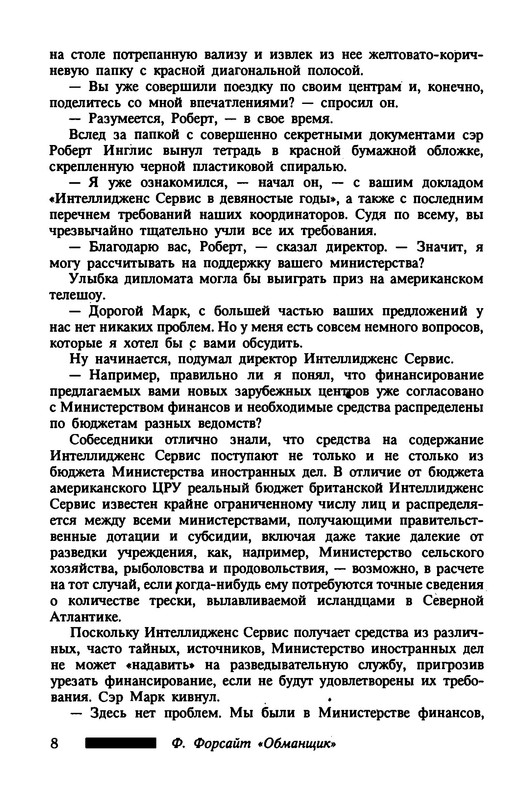 на столе потрепанную вализу и извлек из нее желтовато-коричневую папку с красной диагональной полосой.

— Вы уже совершили поездку по своим центрам и, конечно, поделитесь со мной впечатлениями? — спросил он.

— Разумеется, Роберт, — в свое время.

Вслед за папкой с совершенно секретными документами сэр Роберт Инглис вынул тетрадь в красной бумажной обложке, скрепленную черной пластиковой спиралью.

— Я уже ознакомился, — начал он, — с вашим докладом «Интеллидженс Сервис в девяностые годы», а также с последним перечнем требований наших координаторов. Судя по всему, вы чрезвычайно тщательно учли все их требования.

— Благодарю вас, Роберт, — сказал директор. — Значит, я могу рассчитывать на поддержку вашего министерства?

Улыбка дипломата могла бы выиграть приз на американском телешоу.

— Дорогой Марк, с большей частью ваших предложений у нас нет никаких проблем. Но у меня есть совсем немного вопросов, которые я хотел бы с вами обсудить.

Ну начинается, подумал директор Интеллидженс Сервис.

— Например, правильно ли я понял, что финансирование предлагаемых вами новых зарубежных центров уже согласовано с Министерством финансов и необходимые средства распределены по бюджетам разных ведомств?

Собеседники отлично знали, что средства на содержание Интеллидженс Сервис поступают не только и не столько из бюджета Министерства иностранных дел. В отличие от бюджета американского ЦРУ реальный бюджет британской Интеллидженс Сервис известен крайне ограниченному числу лиц и распределяется между всеми министерствами, получающими правительственные дотации и субсидии, включая даже такие далекие от разведки учреждения, как, например, Министерство сельского хозяйства, рыболовства и продовольствия, — возможно, в расчете на тот случай, если когда-нибудь ему потребуются точные сведения о количестве трески, вылавливаемой исландцами в Северной Атлантике.

Поскольку Интеллидженс Сервис получает средства из различных, часто тайных, источников, Министерство иностранных дел не может «надавить» на разведывательную службу, пригрозив урезать финансирование, если не будут удовлетворены их требования. Сэр Марк кивнул.

— Здесь нет проблем. Мы были в Министерстве финансов,

8 Ф. Форсайт «Обманщик»